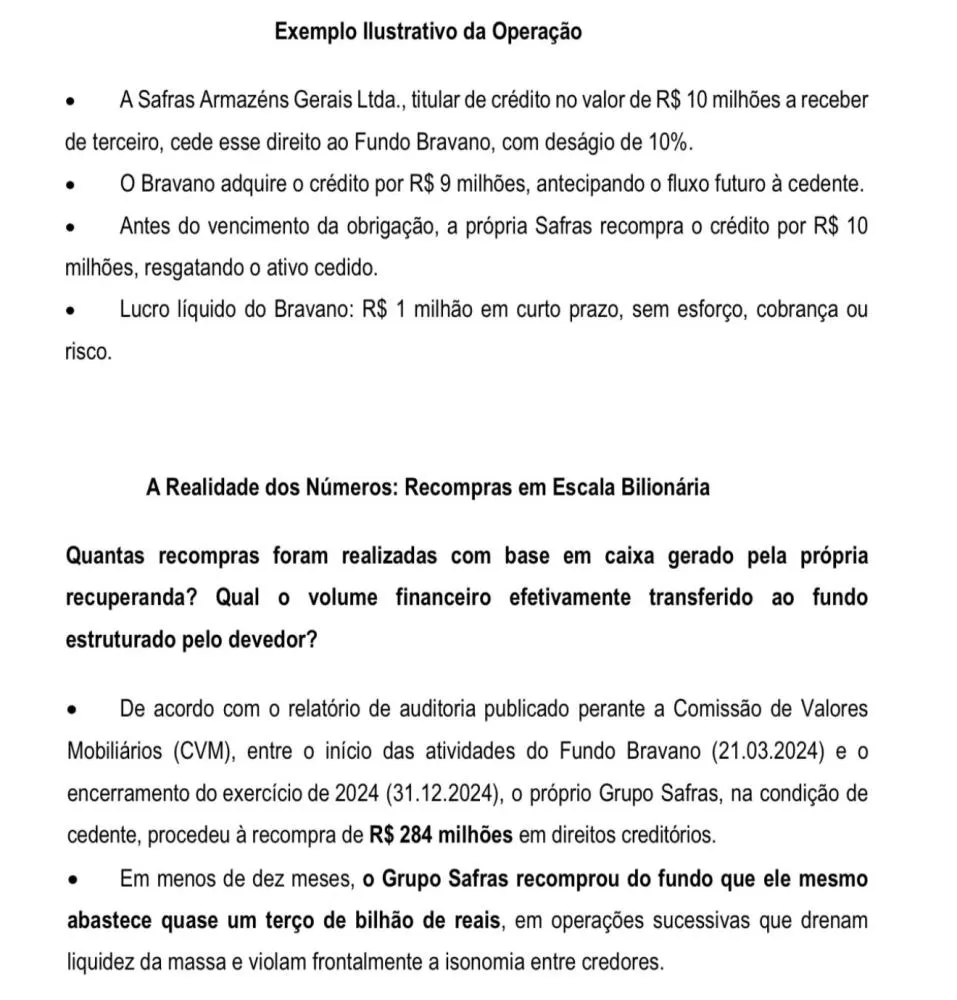 Exemplo Ilustrativo da Operação

• A Safras Armazéns Gerais Ltda., titular de crédito no valor de R$ 10 milhões a receber de terceiro, cede esse direito ao Fundo Bravano, com deságio de 10%.

• O Bravano adquire o crédito por R$ 9 milhões, antecipando o fluxo futuro à cedente.

• Antes do vencimento da obrigação, a própria Safras recompra o crédito por R$ 10 milhões, resgatando o ativo cedido.

• Lucro líquido do Bravano: R$ 1 milhão em curto prazo, sem esforço, cobrança ou risco.

A Realidade dos Números: Recompras em Escala Bilionária

Quantas recompras foram realizadas com base em caixa gerado pela própria recuperanda? Qual o volume financeiro efetivamente transferido ao fundo estruturado pelo devedor?

• De acordo com o relatório de auditoria publicado perante a Comissão de Valores Mobiliários (CVM), entre o início das atividades do Fundo Bravano (21.03.2024) e o encerramento do exercício de 2024 (31.12.2024), o próprio Grupo Safras, na condição de cedente, procedeu à recompra de R$ 284 milhões em direitos creditórios.

• Em menos de dez meses, o Grupo Safras recomprou do fundo que ele mesmo abastece quase um terço de bilhão de reais, em operações sucessivas que drenam liquidez da massa e violam frontalmente a isonomia entre credores.